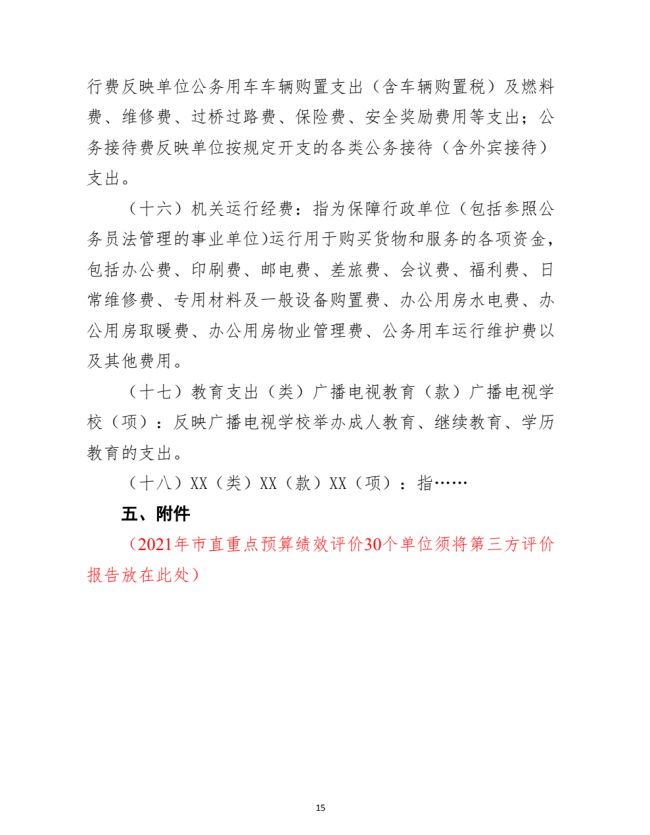 行费反映单位公务用车车辆购置支出（含车辆购置税）及燃料费、维修费、过桥过路费、保险费、安全奖励费用等支出；公务接待费反映单位按规定开支的各类公务接待（含外宾接待）支出。

（十六）机关运行经费：指为保障行政单位（包括参照公务员法管理的事业单位)运行用于购买货物和服务的各项资金，包括办公费、印刷费、邮电费、差旅费、会议费、福利费、日常维修费、专用材料及一般设备购置费、办公用房水电费、办公用房取暖费、办公用房物业管理费、公务用车运行维护费以及其他费用。

（十七）教育支出（类）广播电视教育（款）广播电视学校（项）：反映广播电视学校举办成人教育、继续教育、学历教育的支出。

（十八）XX（类）XX（款）XX（项）：指……

五、附件

（2021年市直重点预算绩效评价30个单位须将第三方评价报告放在此处）

15